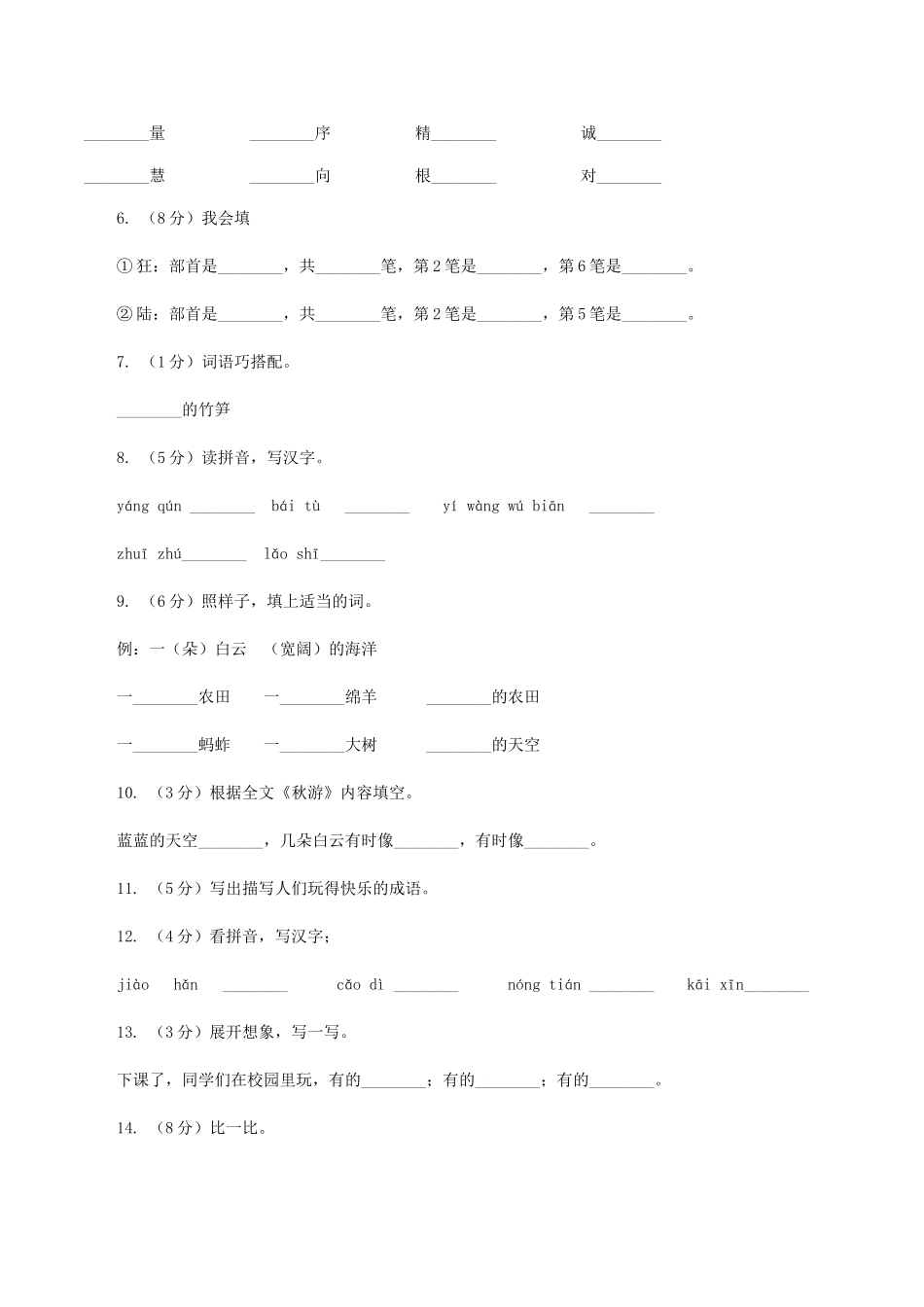 ________量　　________序　　精________　　诚________

________慧　　________向　　根________　　对________

6. （8分）我会填

①狂：部首是________，共________笔，第2笔是________，第6笔是________。

②陆：部首是________，共________笔，第2笔是________，第5笔是________。

7. （1分）词语巧搭配。

________的竹笋

8. （5分）读拼音，写汉字。

yáng qún ________　bái tù ________　yí wàng wú biān ________

zhuī zhú________　lǎo shī________

9. （6分）照样子，填上适当的词。

例：一（朵）白云　（宽阔）的海洋

一________农田　一________绵羊　________的农田

一________蚂蚱　一________大树　________的天空

10. （3分）根据全文《秋游》内容填空。

蓝蓝的天空________，几朵白云有时像________，有时像________。

11. （5分）写出描写人们玩得快乐的成语。

12. （4分）看拼音，写汉字；

jiào hǎn ________　cǎo dì ________　nóng tián ________　kāi xīn________

13. （3分）展开想象，写一写。

下课了，同学们在校园里玩，有的________；有的________；有的________。

14. （8分）比一比。